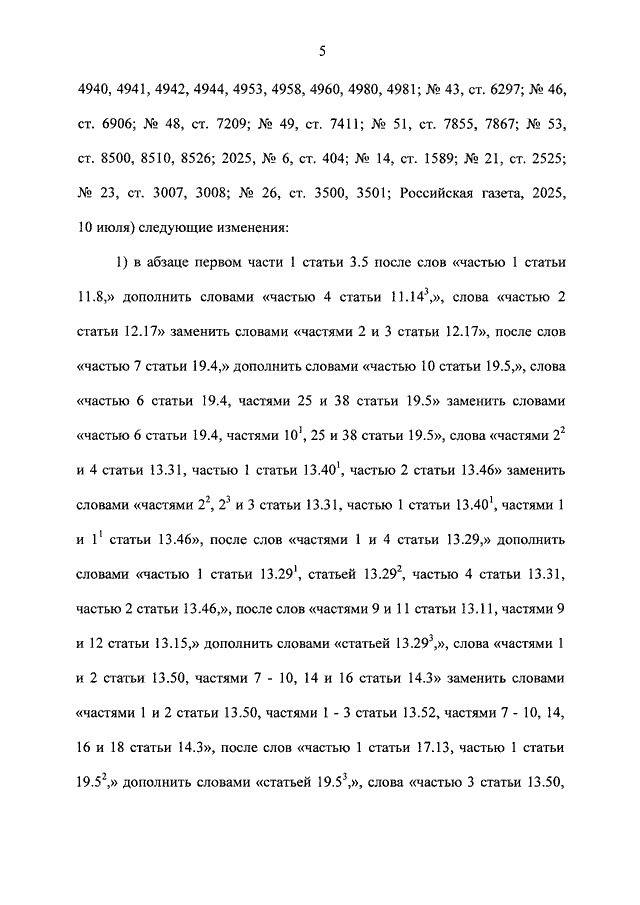 5

4940, 4941, 4942, 4944, 4953, 4958, 4960, 4980, 4981; № 43, ст. 6297; № 46, ст. 6906; № 48, ст. 7209; № 49, ст. 7411; № 51, ст. 7855, 7867; № 53, ст. 8500, 8510, 8526; 2025, № 6, ст. 404; № 14, ст. 1589; № 21, ст. 2525; № 23, ст. 3007, 3008; № 26, ст. 3500, 3501; Российская газета, 2025, 10 июля) следующие изменения:

1) в абзаце первом части 1 статьи 3.5 после слов «частью 1 статьи 11.8,» дополнить словами «частью 4 статьи $11.14^3$,», слова «частью 2 статьи 12.17» заменить словами «частями 2 и 3 статьи 12.17», после слов «частью 7 статьи 19.4,» дополнить словами «частью 10 статьи 19.5,», слова «частью 6 статьи 19.4, частями 25 и 38 статьи 19.5» заменить словами «частью 6 статьи 19.4, частями $10^1$, 25 и 38 статьи 19.5», слова «частями $2^2$ и 4 статьи 13.31, частью 1 статьи $13.40^1$, частью 2 статьи 13.46» заменить словами «частями $2^2$, $2^3$ и 3 статьи 13.31, частью 1 статьи $13.40^1$, частями 1 и $1^1$ статьи 13.46», после слов «частями 1 и 4 статьи 13.29,» дополнить словами «частью 1 статьи $13.29^1$, статьей $13.29^2$, частью 4 статьи 13.31, частью 2 статьи 13.46,», после слов «частями 9 и 11 статьи 13.11, частями 9 и 12 статьи 13.15,» дополнить словами «статьей $13.29^3$,», слова «частями 1 и 2 статьи 13.50, частями 7 - 10, 14 и 16 статьи 14.3» заменить словами «частями 1 и 2 статьи 13.50, частями 1 - 3 статьи 13.52, частями 7 - 10, 14, 16 и 18 статьи 14.3», после слов «частью 1 статьи 17.13, частью 1 статьи $19.5^2$,» дополнить словами «статьей $19.5^3$,», слова «частью 3 статьи 13.50,